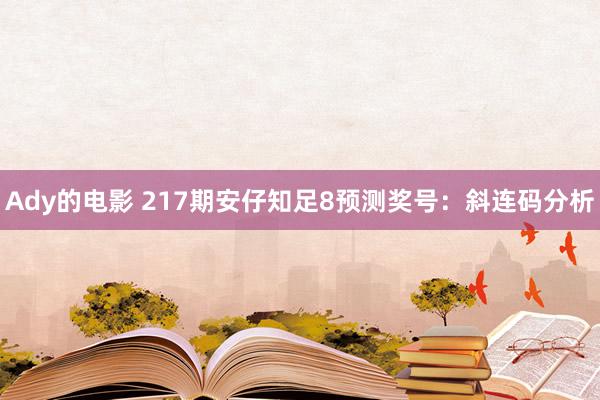 Ady的电影 217期安仔知足8预测奖号：斜连码分析